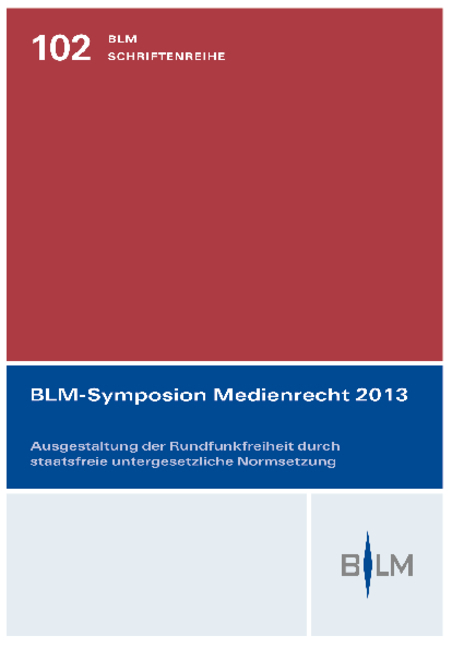 102 BLM SCHRIFTENREIHE

BLM-Symposion Medienrecht 2013

Ausgestaltung der Rundfunkfreiheit durch staatsfreie untergesetzliche Normsetzung

BLM